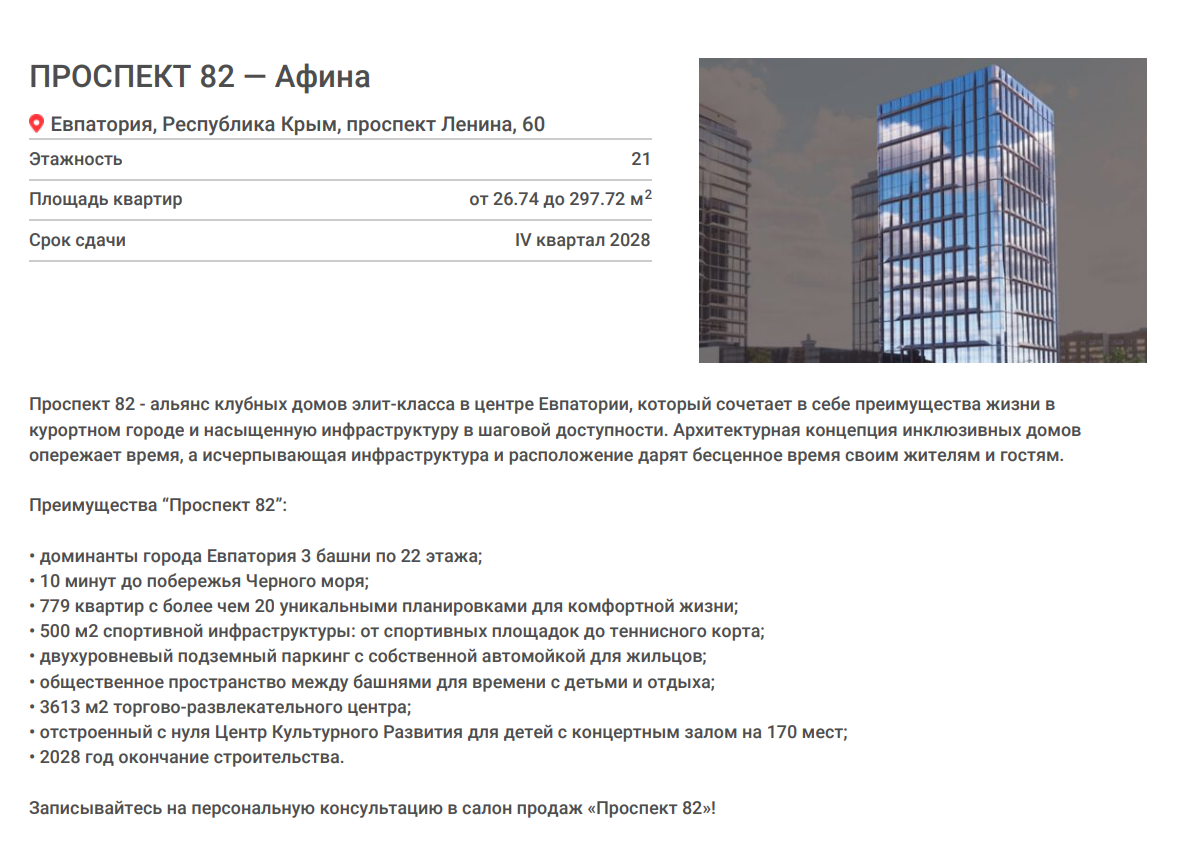 ПРОСПЕКТ 82 — Афина

Евпатория, Республика Крым, проспект Ленина, 60

| Этажность | 21 |
|---|---|
| Площадь квартир | от 26.74 до 297.72 м$^2$ |
| Срок сдачи | IV квартал 2028 |

Проспект 82 - альянс клубных домов элит-класса в центре Евпатории, который сочетает в себе преимущества жизни в курортном городе и насыщенную инфраструктуру в шаговой доступности. Архитектурная концепция инклюзивных домов опережает время, а исчерпывающая инфраструктура и расположение дарят бесценное время своим жителям и гостям.

Преимущества “Проспект 82”:

• доминанты города Евпатория 3 башни по 22 этажа;
• 10 минут до побережья Черного моря;
• 779 квартир с более чем 20 уникальными планировками для комфортной жизни;
• 500 м2 спортивной инфраструктуры: от спортивных площадок до теннисного корта;
• двухуровневый подземный паркинг с собственной автомойкой для жильцов;
• общественное пространство между башнями для времени с детьми и отдыха;
• 3613 м2 торгово-развлекательного центра;
• отстроенный с нуля Центр Культурного Развития для детей с концертным залом на 170 мест;
• 2028 год окончание строительства.

Записывайтесь на персональную консультацию в салон продаж «Проспект 82»!